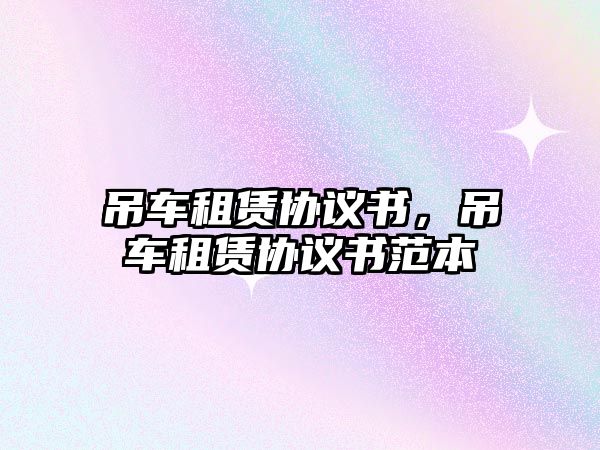 吊车租赁协议书，吊车租赁协议书范本